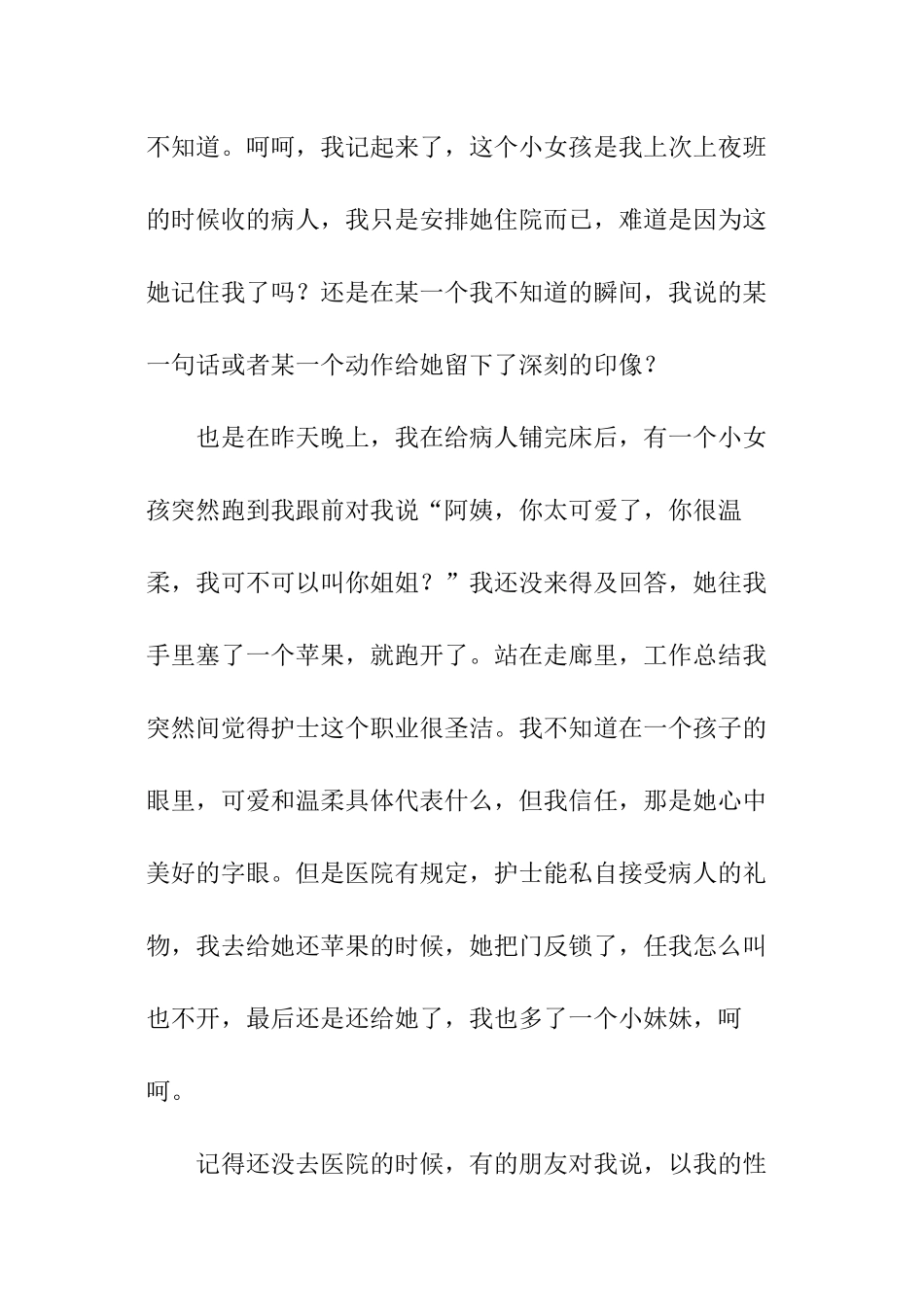 不知道。呵呵，我记起来了，这个小女孩是我上次上夜班的时候收的病人，我只是安排她住院而已，难道是因为这她记住我了吗？还是在某一个我不知道的瞬间，我说的某一句话或者某一个动作给她留下了深刻的印像？

也是在昨天晚上，我在给病人铺完床后，有一个小女孩突然跑到我跟前对我说“阿姨，你太可爱了，你很温柔，我可不可以叫你姐姐？”我还没来得及回答，她往我手里塞了一个苹果，就跑开了。站在走廊里，工作总结我突然间觉得护士这个职业很圣洁。我不知道在一个孩子的眼里，可爱和温柔具体代表什么，但我信任，那是她心中美好的字眼。但是医院有规定，护士能私自接受病人的礼物，我去给她还苹果的时候，她把门反锁了，任我怎么叫也不开，最后还是还给她了，我也多了一个小妹妹，呵呵。

记得还没去医院的时候，有的朋友对我说，以我的性